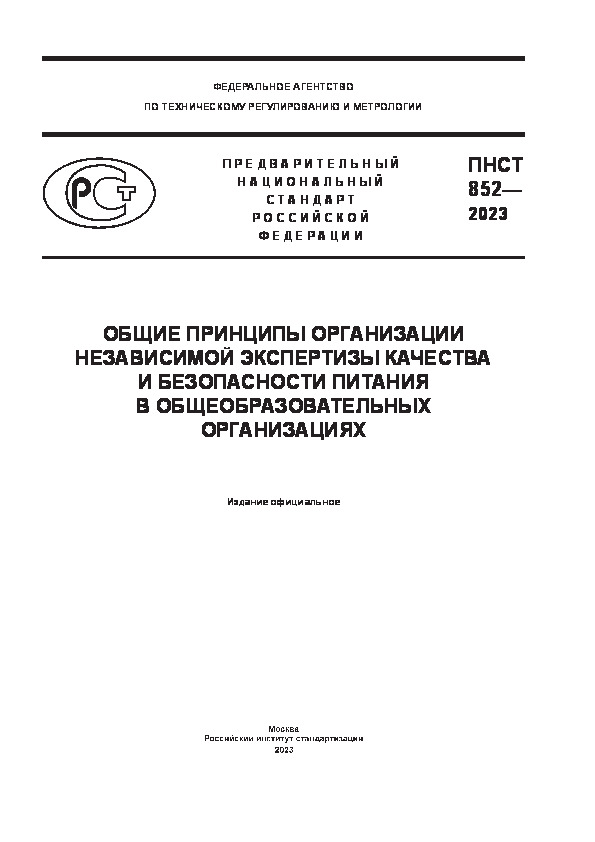 ФЕДЕРАЛЬНОЕ АГЕНТСТВО
ПО ТЕХНИЧЕСКОМУ РЕГУЛИРОВАНИЮ И МЕТРОЛОГИИ

РСТ

ПРЕДВАРИТЕЛЬНЫЙ НАЦИОНАЛЬНЫЙ СТАНДАРТ РОССИЙСКОЙ ФЕДЕРАЦИИ

ПНСТ 852— 2023

ОБЩИЕ ПРИНЦИПЫ ОРГАНИЗАЦИИ НЕЗАВИСИМОЙ ЭКСПЕРТИЗЫ КАЧЕСТВА И БЕЗОПАСНОСТИ ПИТАНИЯ В ОБЩЕОБРАЗОВАТЕЛЬНЫХ ОРГАНИЗАЦИЯХ

Издание официальное

Москва
Российский институт стандартизации
2023